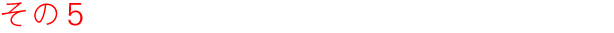 その５